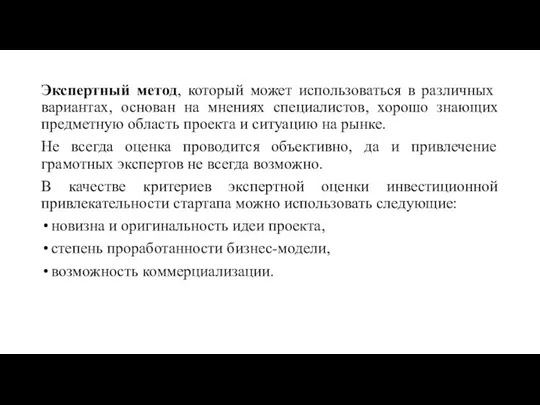 Экспертный метод, который может использоваться в различных вариантах, основан на мнениях специалистов, хорошо знающих предметную область проекта и ситуацию на рынке.

Не всегда оценка проводится объективно, да и привлечение грамотных экспертов не всегда возможно.

В качестве критериев экспертной оценки инвестиционной привлекательности стартапа можно использовать следующие:

• новизна и оригинальность идеи проекта,

• степень проработанности бизнес-модели,

• возможность коммерциализации.